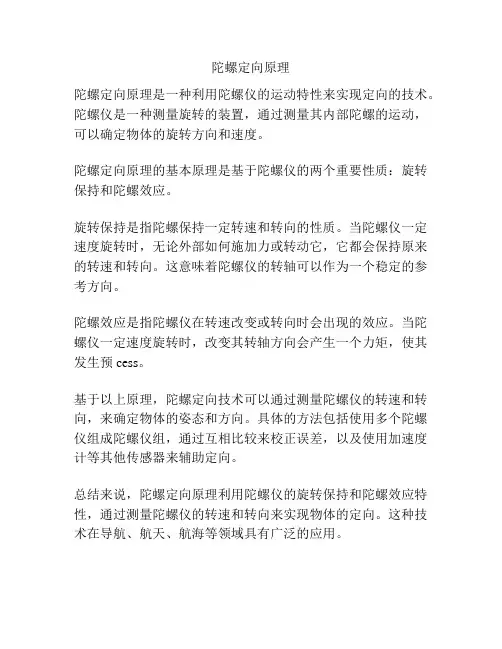 陀螺定向原理

陀螺定向原理是一种利用陀螺仪的运动特性来实现定向的技术。陀螺仪是一种测量旋转的装置，通过测量其内部陀螺的运动，可以确定物体的旋转方向和速度。

陀螺定向原理的基本原理是基于陀螺仪的两个重要性质：旋转保持和陀螺效应。

旋转保持是指陀螺保持一定转速和转向的性质。当陀螺仪一定速度旋转时，无论外部如何施加力或转动它，它都会保持原来的转速和转向。这意味着陀螺仪的转轴可以作为一个稳定的参考方向。

陀螺效应是指陀螺仪在转速改变或转向时会出现的效应。当陀螺仪一定速度旋转时，改变其转轴方向会产生一个力矩，使其发生预 cess。

基于以上原理，陀螺定向技术可以通过测量陀螺仪的转速和转向，来确定物体的姿态和方向。具体的方法包括使用多个陀螺仪组成陀螺仪组，通过互相比较来校正误差，以及使用加速度计等其他传感器来辅助定向。

总结来说，陀螺定向原理利用陀螺仪的旋转保持和陀螺效应特性，通过测量陀螺仪的转速和转向来实现物体的定向。这种技术在导航、航天、航海等领域具有广泛的应用。